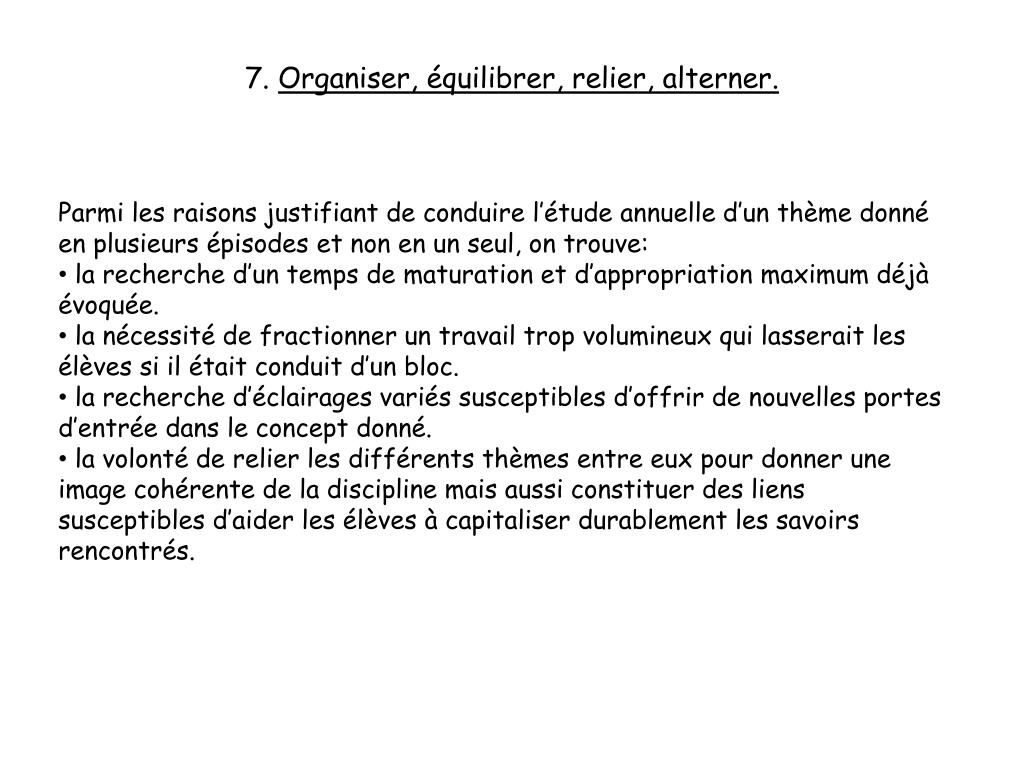 7. Organiser, équilibrer, relier, alterner.

Parmi les raisons justifiant de conduire l’étude annuelle d’un thème donné en plusieurs épisodes et non en un seul, on trouve:
• la recherche d’un temps de maturation et d’appropriation maximum déjà évoquée.
• la nécessité de fractionner un travail trop volumineux qui lasserait les élèves si il était conduit d’un bloc.
• la recherche d’éclairages variés susceptibles d’offrir de nouvelles portes d’entrée dans le concept donné.
• la volonté de relier les différents thèmes entre eux pour donner une image cohérente de la discipline mais aussi constituer des liens susceptibles d’aider les élèves à capitaliser durablement les savoirs rencontrés.